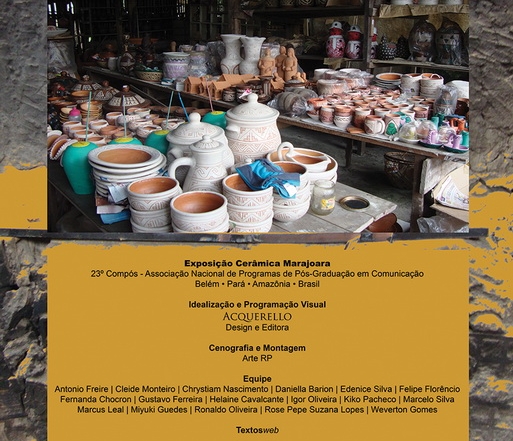 Exposição Cerâmica Marajoara
23º Compós - Associação Nacional de Programas de Pós-Graduação em Comunicação
Belém • Pará • Amazônia • Brasil

Idealização e Programação Visual
ACQUERELLO
Design e Editora

Cenografia e Montagem
Arte RP

Equipe
Antonio Freire | Cleide Monteiro | Chrystiam Nascimento | Daniella Barion | Edenice Silva | Felipe Florêncio
Fernanda Chocron | Gustavo Ferreira | Helaine Cavalcante | Igor Oliveira | Kiko Pacheco | Marcelo Silva
Marcus Leal | Miyuki Guedes | Ronaldo Oliveira | Rose Pepe Suzana Lopes | Weverton Gomes

Textosweb